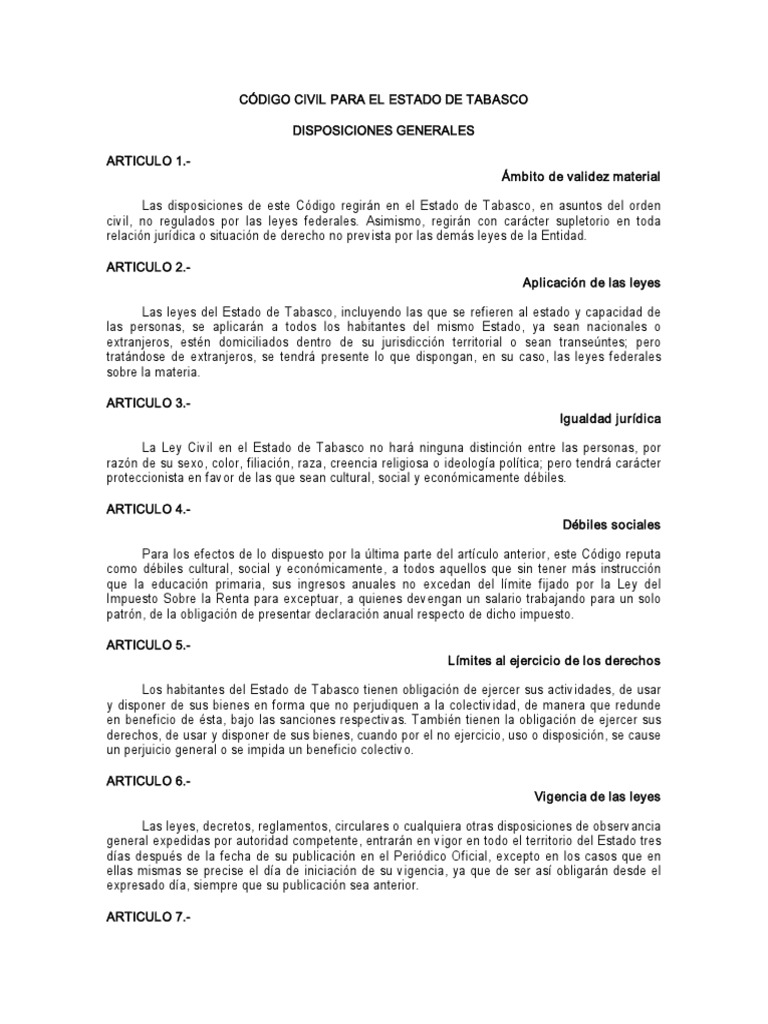 CÓDIGO CIVIL PARA EL ESTADO DE TABASCO

DISPOSICIONES GENERALES

ARTICULO 1.-

Ámbito de validez material

Las disposiciones de este Código regirán en el Estado de Tabasco, en asuntos del orden civil, no regulados por las leyes federales. Asimismo, regirán con carácter supletorio en toda relación jurídica o situación de derecho no prevista por las demás leyes de la Entidad.

ARTICULO 2.-

Aplicación de las leyes

Las leyes del Estado de Tabasco, incluyendo las que se refieren al estado y capacidad de las personas, se aplicarán a todos los habitantes del mismo Estado, ya sean nacionales o extranjeros, estén domiciliados dentro de su jurisdicción territorial o sean transeúntes; pero tratándose de extranjeros, se tendrá presente lo que dispongan, en su caso, las leyes federales sobre la materia.

ARTICULO 3.-

Igualdad jurídica

La Ley Civil en el Estado de Tabasco no hará ninguna distinción entre las personas, por razón de su sexo, color, filiación, raza, creencia religiosa o ideología política; pero tendrá carácter proteccionista en favor de las que sean cultural, social y económicamente débiles.

ARTICULO 4.-

Débiles sociales

Para los efectos de lo dispuesto por la última parte del artículo anterior, este Código reputa como débiles cultural, social y económicamente, a todos aquellos que sin tener más instrucción que la educación primaria, sus ingresos anuales no excedan del límite fijado por la Ley del Impuesto Sobre la Renta para exceptuar, a quienes devengan un salario trabajando para un solo patrón, de la obligación de presentar declaración anual respecto de dicho impuesto.

ARTICULO 5.-

Límites al ejercicio de los derechos

Los habitantes del Estado de Tabasco tienen obligación de ejercer sus actividades, de usar y disponer de sus bienes en forma que no perjudiquen a la colectividad, de manera que redunde en beneficio de ésta, bajo las sanciones respectivas. También tienen la obligación de ejercer sus derechos, de usar y disponer de sus bienes, cuando por el no ejercicio, uso o disposición, se cause un perjuicio general o se impida un beneficio colectivo.

ARTICULO 6.-

Vigencia de las leyes

Las leyes, decretos, reglamentos, circulares o cualquiera otras disposiciones de observancia general expedidas por autoridad competente, entrarán en vigor en todo el territorio del Estado tres días después de la fecha de su publicación en el Periódico Oficial, excepto en los casos que en ellas mismas se precise el día de iniciación de su vigencia, ya que de ser así obligarán desde el expresado día, siempre que su publicación sea anterior.

ARTICULO 7.-